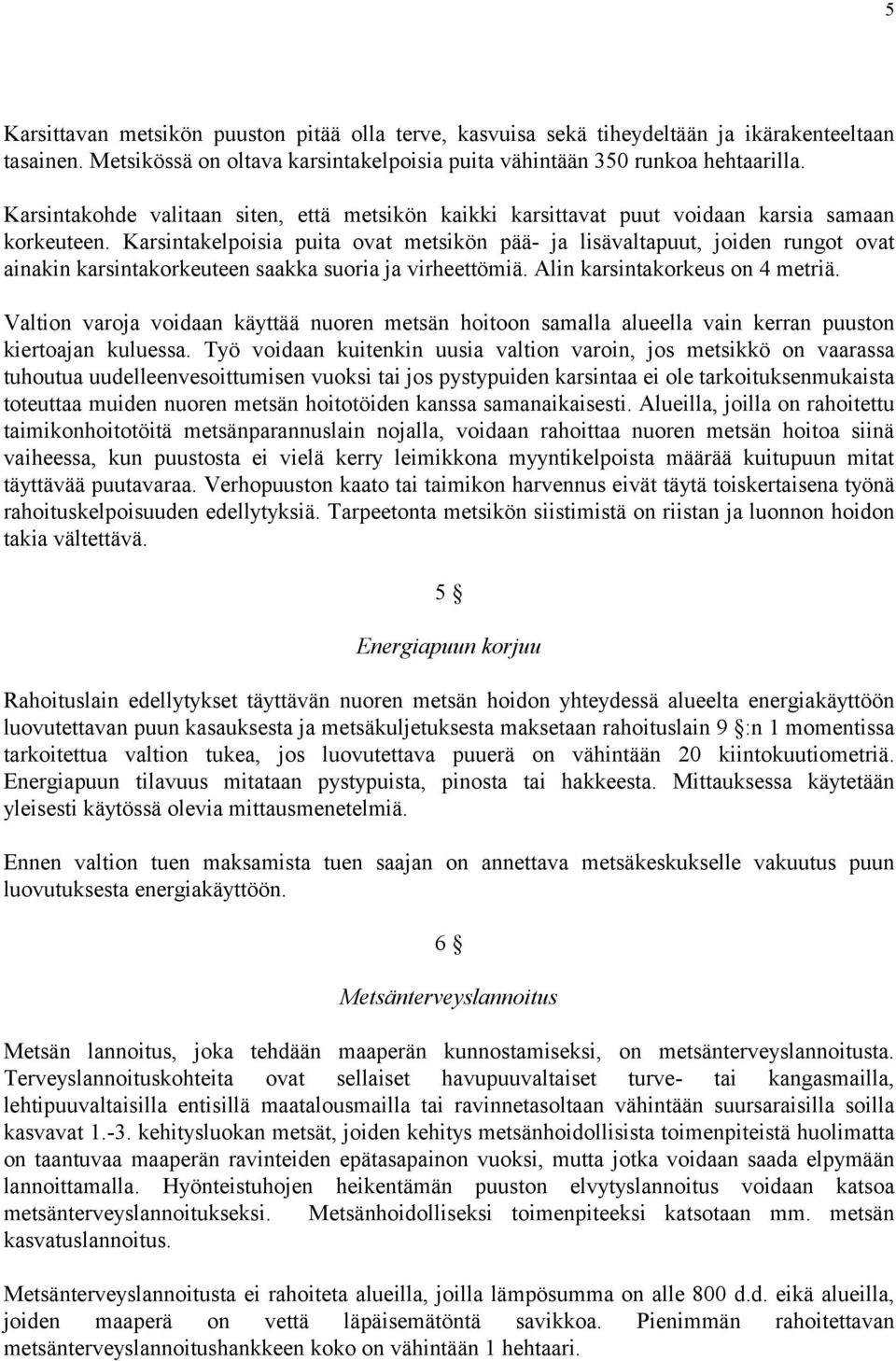 5

Karsittavan metsikön puuston pitää olla terve, kasvuisa sekä tiheydeltään ja ikärakenteeltaan tasainen. Metsikössä on oltava karsintakelpoisia puita vähintään 350 runkoa hehtaarilla.

Karsintakohde valitaan siten, että metsikön kaikki karsittavat puut voidaan karsia samaan korkeuteen. Karsintakelpoisia puita ovat metsikön pää- ja lisävaltapuut, joiden rungot ovat ainakin karsintakorkeuteen saakka suoria ja virheettömiä. Alin karsintakorkeus on 4 metriä.

Valtion varoja voidaan käyttää nuoren metsän hoitoon samalla alueella vain kerran puuston kiertoajan kuluessa. Työ voidaan kuitenkin uusia valtion varoin, jos metsikkö on vaarassa tuhoutua uudelleenvesoittumisen vuoksi tai jos pystypuiden karsintaa ei ole tarkoituksenmukaista toteuttaa muiden nuoren metsän hoitotöiden kanssa samanaikaisesti. Alueilla, joilla on rahoitettu taimikonhoitotöitä metsänparannuslain nojalla, voidaan rahoittaa nuoren metsän hoitoa siinä vaiheessa, kun puustosta ei vielä kerry leimikkona myyntikelpoista määrää kuitupuun mitat täyttävää puutavaraa. Verhopuuston kaato tai taimikon harvennus eivät täytä toiskertaisena työnä rahoituskelpoisuuden edellytyksiä. Tarpeetonta metsikön siistimistä on riistan ja luonnon hoidon takia vältettävä.

5 §

Energiapuun korjuu

Rahoituslain edellytykset täyttävän nuoren metsän hoidon yhteydessä alueelta energiakäyttöön luovutettavan puun kasauksesta ja metsäkuljetuksesta maksetaan rahoituslain 9 §:n 1 momentissa tarkoitettua valtion tukea, jos luovutettava puuerä on vähintään 20 kiintokuutiometriä. Energiapuun tilavuus mitataan pystypuista, pinosta tai hakkeesta. Mittauksessa käytetään yleisesti käytössä olevia mittausmenetelmiä.

Ennen valtion tuen maksamista tuen saajan on annettava metsäkeskukselle vakuutus puun luovutuksesta energiakäyttöön.

6 §

Metsänterveyslannoitus

Metsän lannoitus, joka tehdään maaperän kunnostamiseksi, on metsänterveyslannoitusta. Terveyslannoituskohteita ovat sellaiset havupuuvaltaiset turve- tai kangasmailla, lehtipuuvaltaisilla entisillä maatalousmailla tai ravinnetasoltaan vähintään suursaraisilla soilla kasvavat 1.-3. kehitysluokan metsät, joiden kehitys metsänhoidollisista toimenpiteistä huolimatta on taantuvaa maaperän ravinteiden epätasapainon vuoksi, mutta jotka voidaan saada elpymään lannoittamalla. Hyönteistuhojen heikentämän puuston elvytyslannoitus voidaan katsoa metsänterveyslannoitukseksi. Metsänhoidolliseksi toimenpiteeksi katsotaan mm. metsän kasvatuslannoitus.

Metsänterveyslannoitusta ei rahoiteta alueilla, joilla lämpösumma on alle 800 d.d. eikä alueilla, joiden maaperä on vettä läpäisemätöntä savikkoa. Pienimmän rahoitettavan metsänterveyslannoitushankkeen koko on vähintään 1 hehtaari.